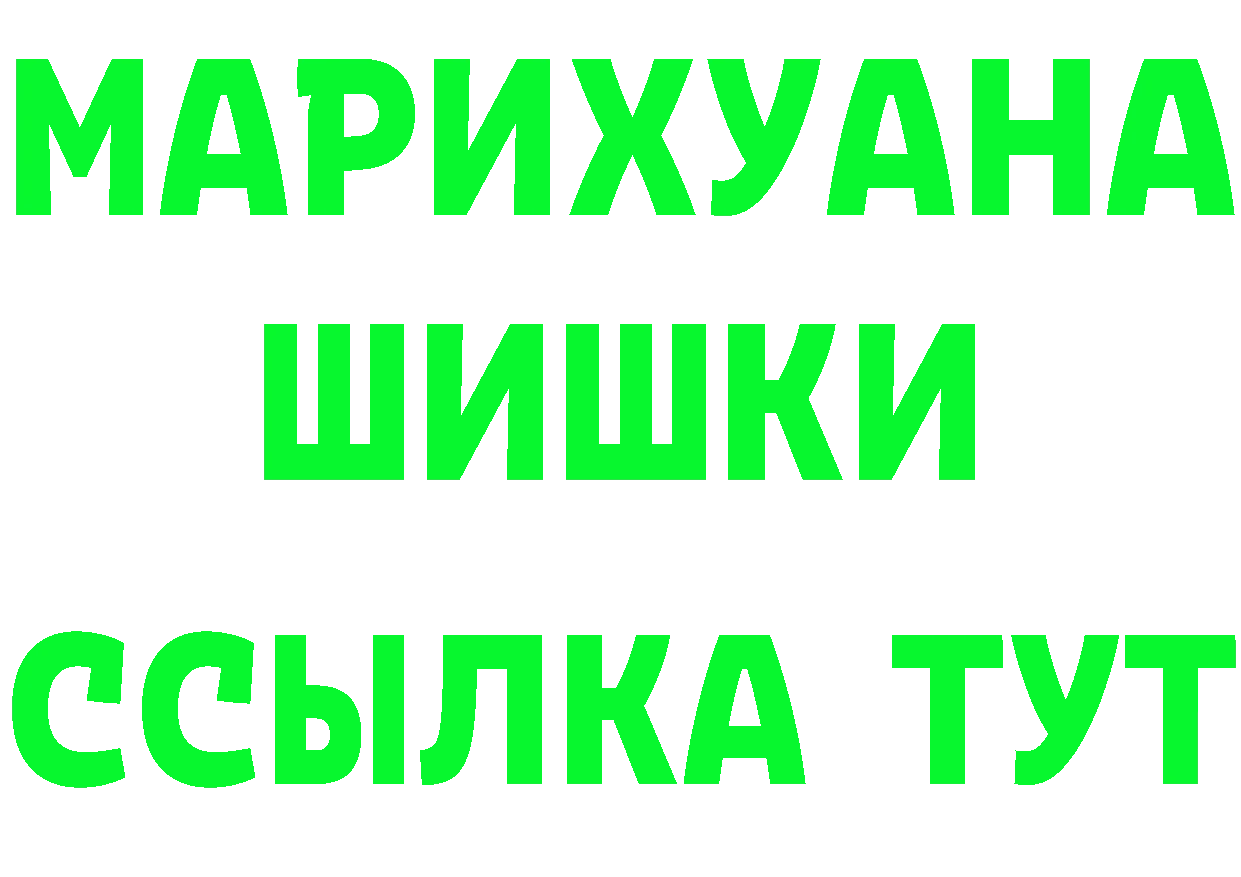 МАРИХУАНА
ШИШКИ
ССЫЛКА ТУТ